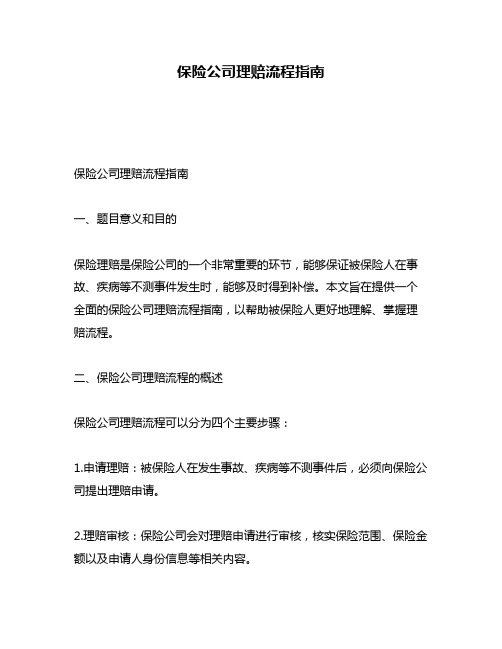 保险公司理赔流程指南

保险公司理赔流程指南

一、题目意义和目的

保险理赔是保险公司的一个非常重要的环节，能够保证被保险人在事故、疾病等不测事件发生时，能够及时得到补偿。本文旨在提供一个全面的保险公司理赔流程指南，以帮助被保险人更好地理解、掌握理赔流程。

二、保险公司理赔流程的概述

保险公司理赔流程可以分为四个主要步骤：

1.申请理赔：被保险人在发生事故、疾病等不测事件后，必须向保险公司提出理赔申请。

2.理赔审核：保险公司会对理赔申请进行审核，核实保险范围、保险金额以及申请人身份信息等相关内容。